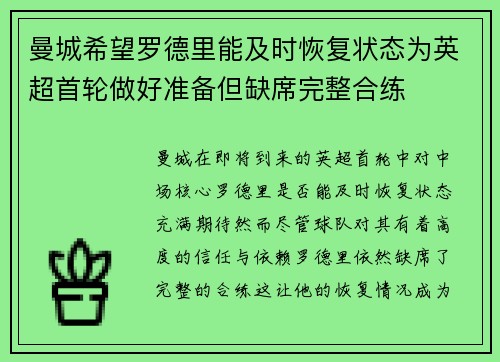 曼城希望罗德里能及时恢复状态为英超首轮做好准备但缺席完整合练

曼城在即将到来的英超首轮中对中场核心罗德里是否能及时恢复状态充满期待然而尽管球队对其有着高度的信任与依赖罗德里依然缺席了完整的合练这让他的恢复情况成为